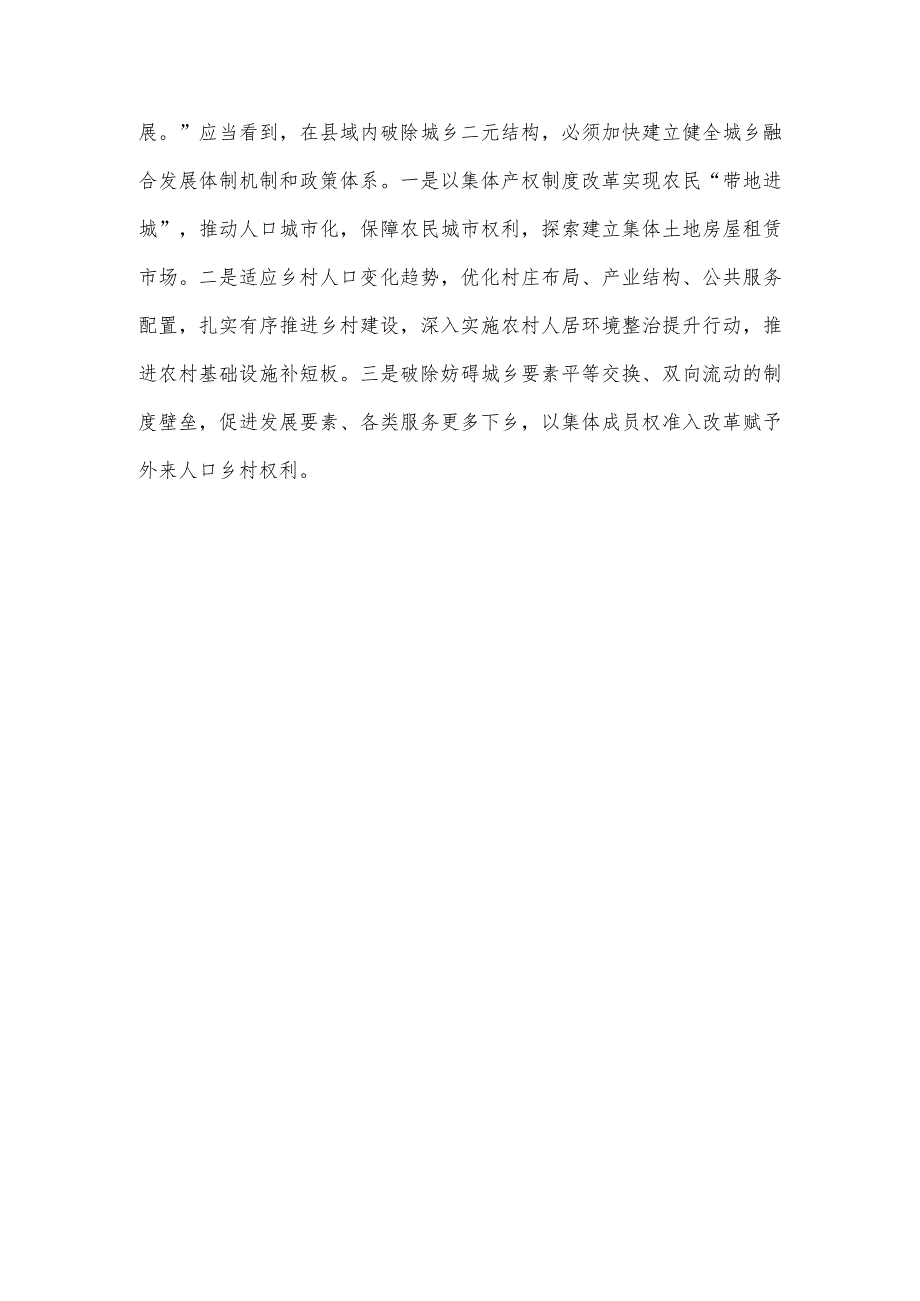 展。”应当看到，在县域内破除城乡二元结构，必须加快建立健全城乡融合发展体制机制和政策体系。一是以集体产权制度改革实现农民“带地进城”，推动人口城市化，保障农民城市权利，探索建立集体土地房屋租赁市场。二是适应乡村人口变化趋势，优化村庄布局、产业结构、公共服务配置，扎实有序推进乡村建设，深入实施农村人居环境整治提升行动，推进农村基础设施补短板。三是破除妨碍城乡要素平等交换、双向流动的制度壁垒，促进发展要素、各类服务更多下乡，以集体成员权准入改革赋予外来人口乡村权利。